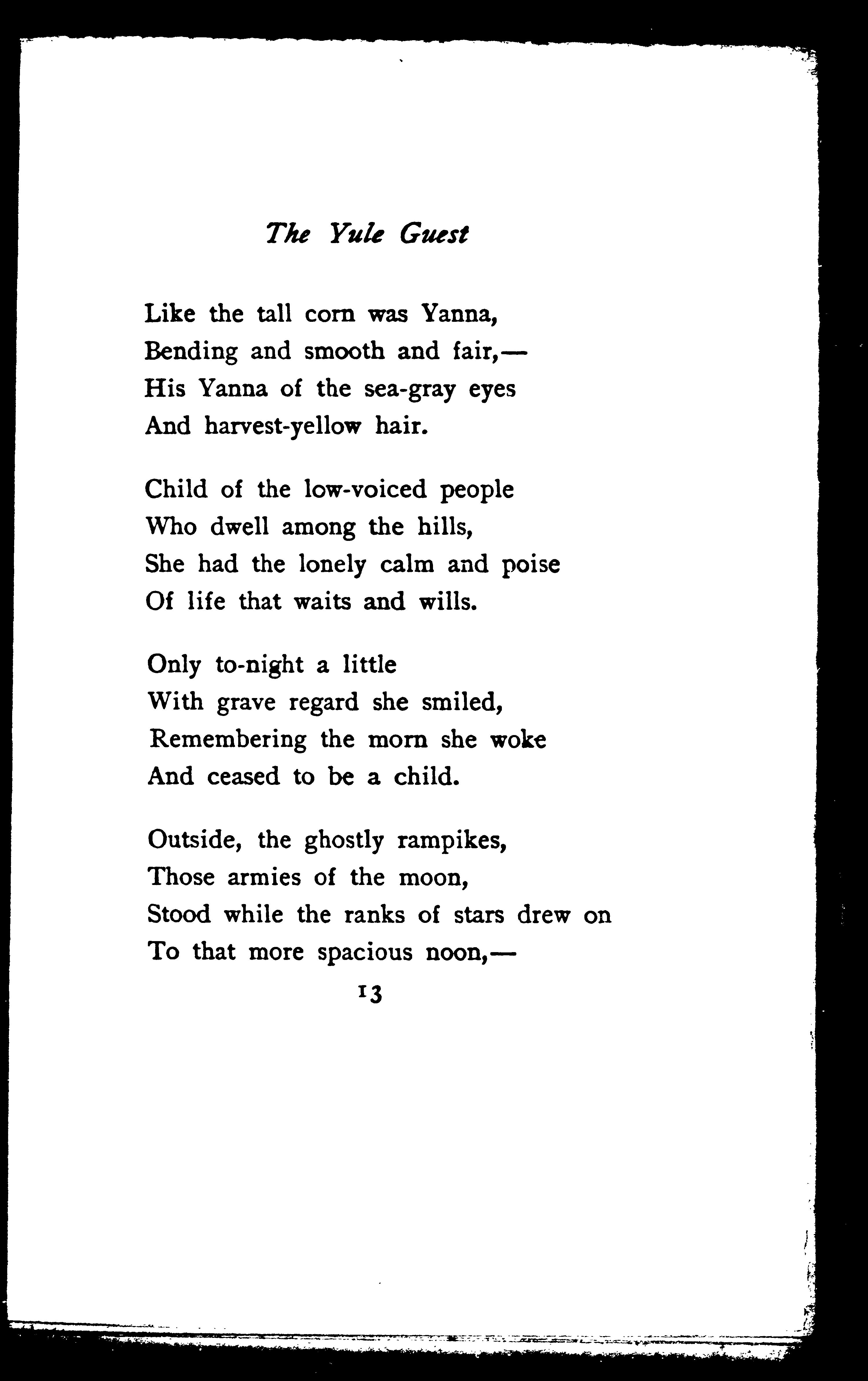 The Yule Guest

Like the tall corn was Yanna,
Bending and smooth and fair,—
His Yanna of the sea-gray eyes
And harvest-yellow hair.

Child of the low-voiced people
Who dwell among the hills,
She had the lonely calm and poise
Of life that waits and wills.

Only to-night a little
With grave regard she smiled,
Remembering the morn she woke
And ceased to be a child.

Outside, the ghostly rampikes,
Those armies of the moon,
Stood while the ranks of stars drew on
To that more spacious noon,—

13